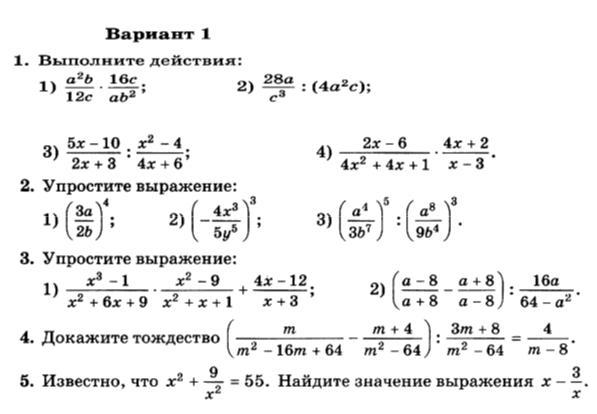 Вариант 1

1. Выполните действия:

1) $\frac{a^2b}{12c} \cdot \frac{16c}{ab^2}$;

2) $\frac{28a}{c^3} : (4a^2c)$;

3) $\frac{5x-10}{2x+3} : \frac{x^2-4}{4x+6}$;

4) $\frac{2x-6}{4x^2+4x+1} \cdot \frac{4x+2}{x-3}$.

2. Упростите выражение:

1) $\left(\frac{3a}{2b}\right)^4$;

2) $\left(-\frac{4x^3}{5y^5}\right)^3$;

3) $\left(\frac{a^4}{3b^7}\right)^5 : \left(\frac{a^8}{9b^4}\right)^3$.

3. Упростите выражение:

1) $\frac{x^3-1}{x^2+6x+9} \cdot \frac{x^2-9}{x^2+x+1} + \frac{4x-12}{x+3}$;

2) $\left(\frac{a-8}{a+8} - \frac{a+8}{a-8}\right) : \frac{16a}{64-a^2}$.

4. Докажите тождество $\left(\frac{m}{m^2-16m+64} - \frac{m+4}{m^2-64}\right) : \frac{3m+8}{m^2-64} = \frac{4}{m-8}$.

5. Известно, что $x^2 + \frac{9}{x^2} = 55$. Найдите значение выражения $x - \frac{3}{x}$.